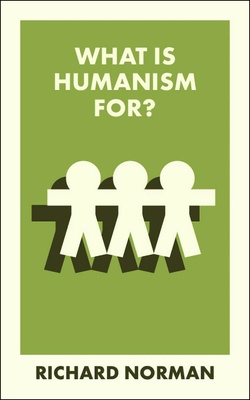 WHAT IS HUMANISM FOR?

RICHARD NORMAN